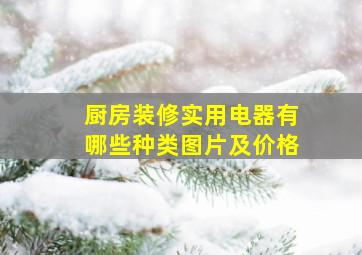 厨房装修实用电器有哪些种类图片及价格